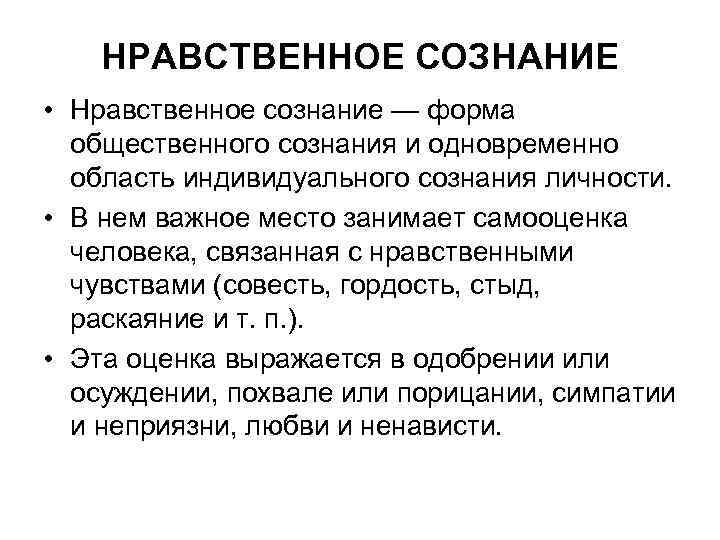 НРАВСТВЕННОЕ СОЗНАНИЕ

• Нравственное сознание — форма общественного сознания и одновременно область индивидуального сознания личности.

• В нем важное место занимает самооценка человека, связанная с нравственными чувствами (совесть, гордость, стыд, раскаяние и т. п.).

• Эта оценка выражается в одобрении или осуждении, похвале или порицании, симпатии и неприязни, любви и ненависти.